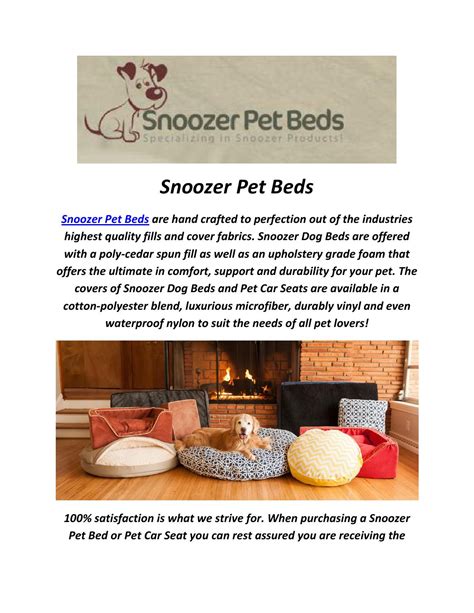 Snoozer Pet Beds
Specializing in Snoozer Products!

Snoozer Pet Beds

Snoozer Pet Beds are hand crafted to perfection out of the industries highest quality fills and cover fabrics. Snoozer Dog Beds are offered with a poly-cedar spun fill as well as an upholstery grade foam that offers the ultimate in comfort, support and durability for your pet. The covers of Snoozer Dog Beds and Pet Car Seats are available in a cotton-polyester blend, luxurious microfiber, durably vinyl and even waterproof nylon to suit the needs of all pet lovers!

100% satisfaction is what we strive for. When purchasing a Snoozer Pet Bed or Pet Car Seat you can rest assured you are receiving the